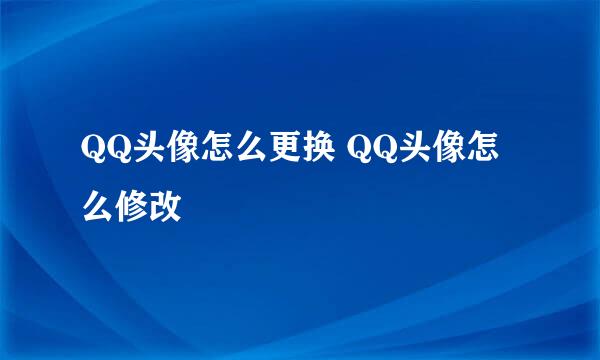 QQ头像怎么更换 QQ头像怎么修改